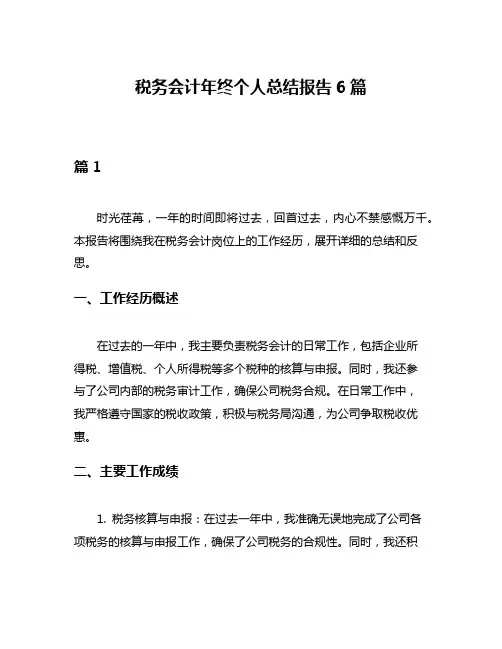 税务会计年终个人总结报告 6 篇

篇 1

时光荏苒，一年的时间即将过去，回首过去，内心不禁感慨万千。本报告将围绕我在税务会计岗位上的工作经历，展开详细的总结和反思。

一、工作经历概述

在过去的一年中，我主要负责税务会计的日常工作，包括企业所得税、增值税、个人所得税等多个税种的核算与申报。同时，我还参与了公司内部的税务审计工作，确保公司税务合规。在日常工作中，我严格遵守国家的税收政策，积极与税务局沟通，为公司争取税收优惠。

二、主要工作成绩

1. 税务核算与申报：在过去一年中，我准确无误地完成了公司各项税务的核算与申报工作，确保了公司税务的合规性。同时，我还积